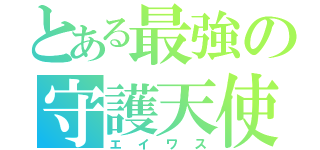 とある最強の
守護天使
エイワス